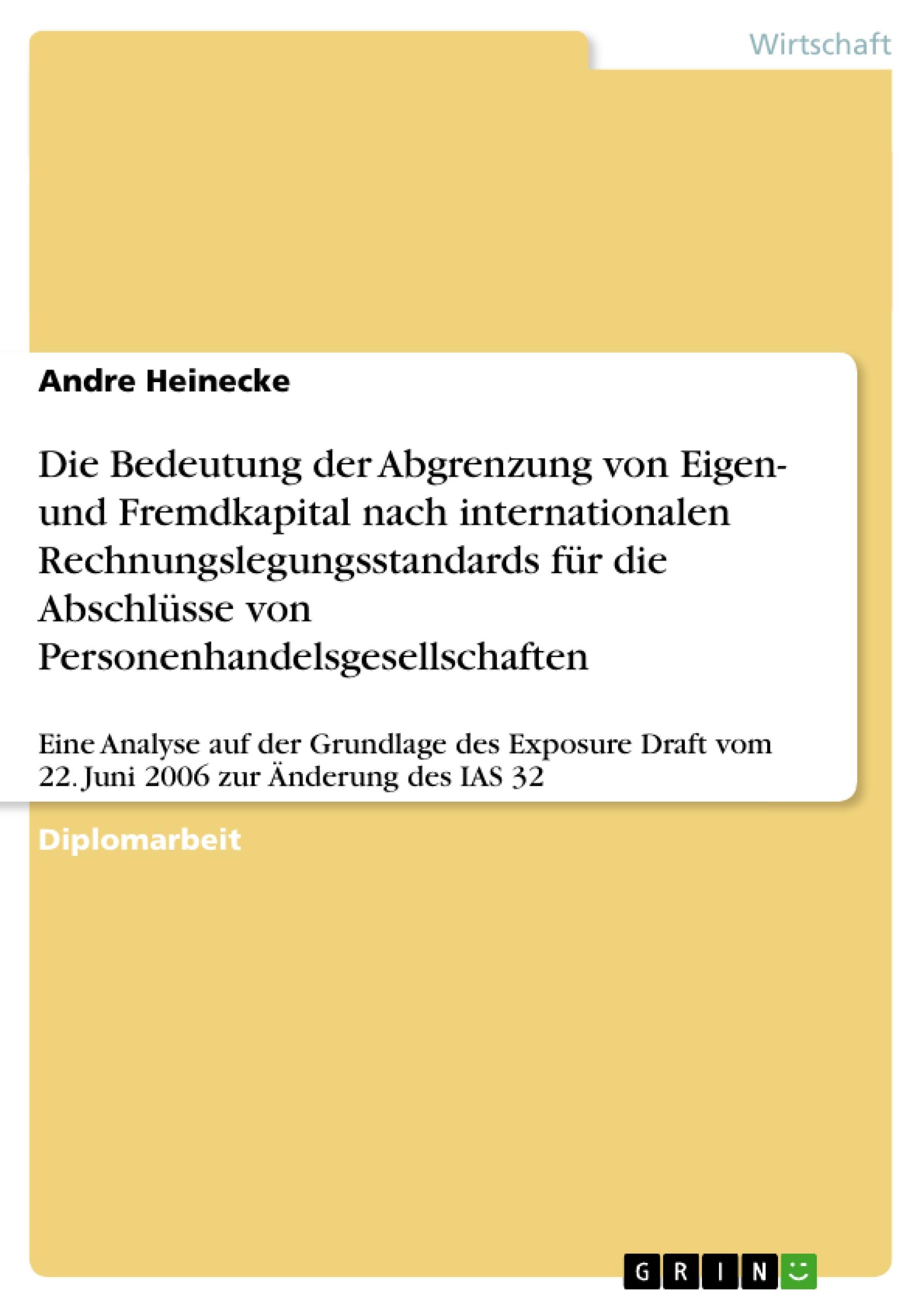 Wirtschaft

Andre Heinecke

Die Bedeutung der Abgrenzung von Eigen- und Fremdkapital nach internationalen Rechnungslegungsstandards für die Abschlüsse von Personenhandelsgesellschaften

Eine Analyse auf der Grundlage des Exposure Draft vom 22. Juni 2006 zur Änderung des IAS 32

Diplomarbeit

GRIN